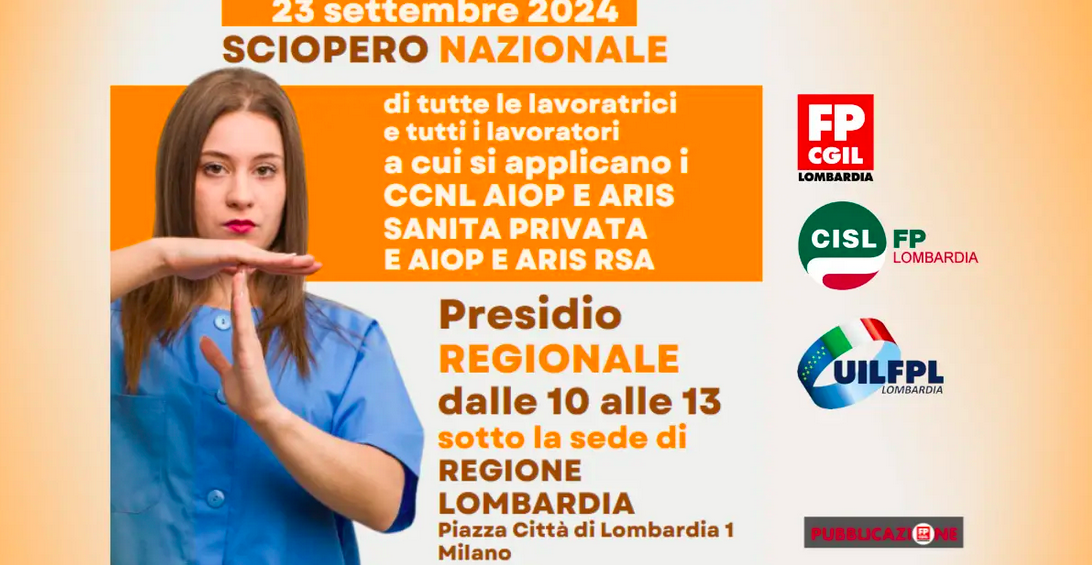 23 settembre 2024
SCIOPERO NAZIONALE

di tutte le lavoratrici e tutti i lavoratori
a cui si applicano i CCNL AIOP E ARIS SANITA PRIVATA E AIOP E ARIS RSA

Presidio
REGIONALE
dalle 10 alle 13
sotto la sede di
REGIONE LOMBARDIA
Piazza Città di Lombardia 1
Milano

FP CGIL
LOMBARDIA

CISL FP
LOMBARDIA

UILFPL
LOMBARDIA

PUBBLICAZIONE